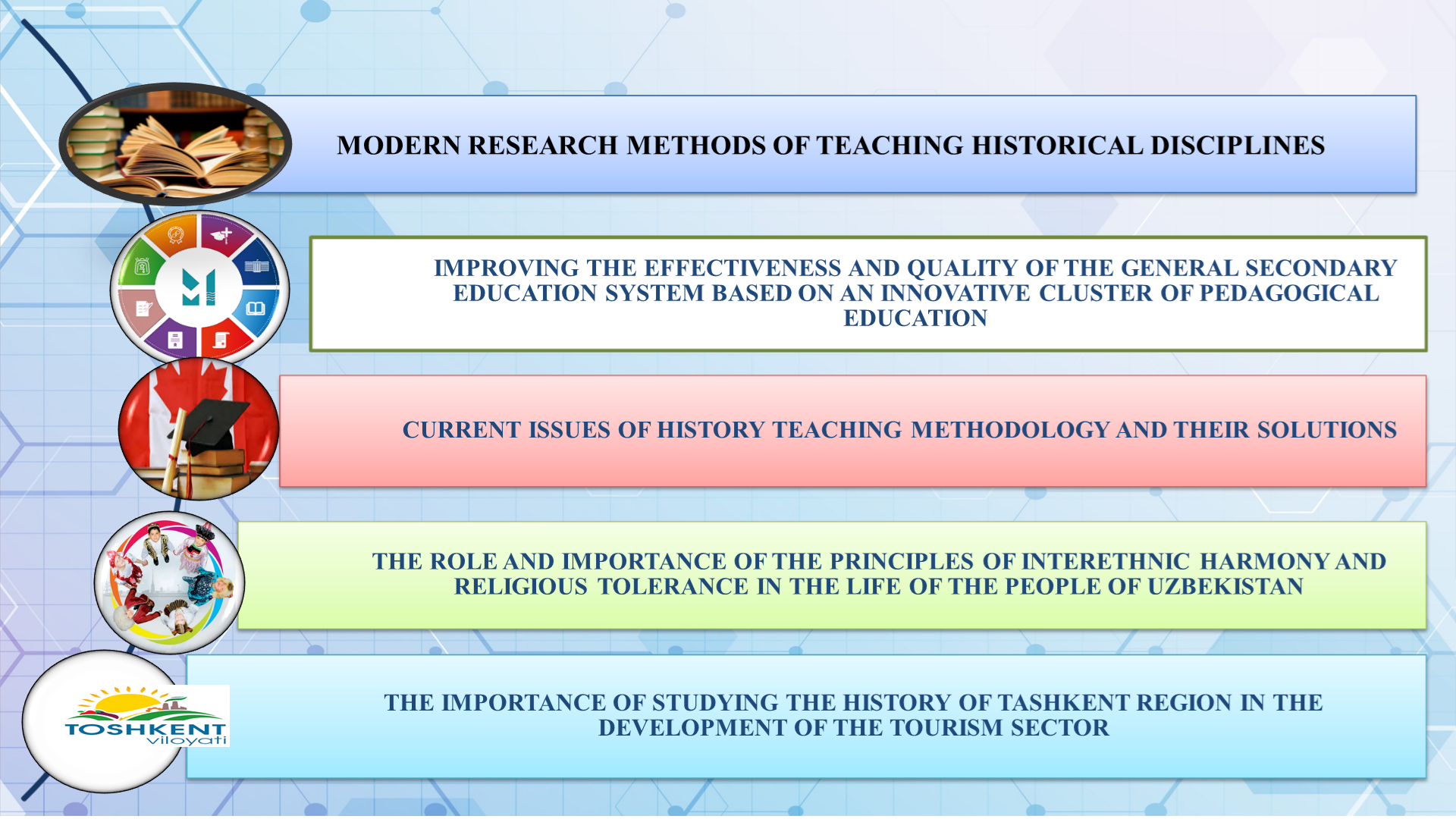 MODERN RESEARCH METHODS OF TEACHING HISTORICAL DISCIPLINES

IMPROVING THE EFFECTIVENESS AND QUALITY OF THE GENERAL SECONDARY EDUCATION SYSTEM BASED ON AN INNOVATIVE CLUSTER OF PEDAGOGICAL EDUCATION

CURRENT ISSUES OF HISTORY TEACHING METHODOLOGY AND THEIR SOLUTIONS

THE ROLE AND IMPORTANCE OF THE PRINCIPLES OF INTERETHNIC HARMONY AND RELIGIOUS TOLERANCE IN THE LIFE OF THE PEOPLE OF UZBEKISTAN

TOSHKENT
viloyati

THE IMPORTANCE OF STUDYING THE HISTORY OF TASHKENT REGION IN THE DEVELOPMENT OF THE TOURISM SECTOR